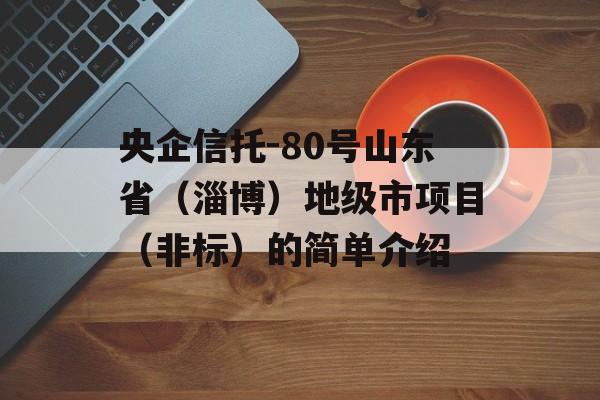 央企信托-80号山东省（淄博）地级市项目（非标）的简单介绍